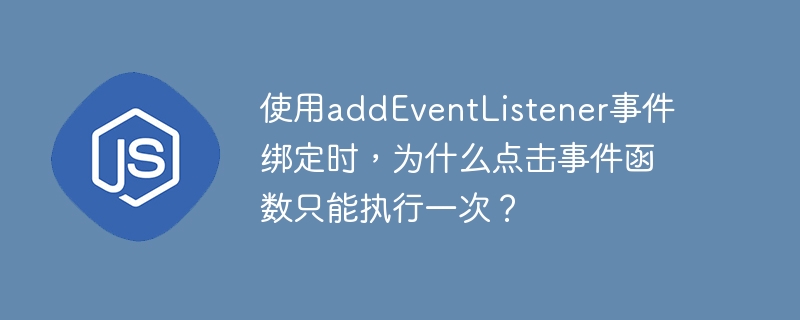 JS

使用addEventListener事件绑定时，为什么点击事件函数只能执行一次？